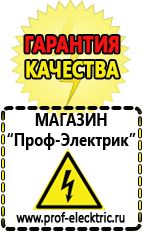 ГАРАНТИЯ КАЧЕСТВА

МАГАЗИН
“Проф-Электрик”

www.prof-electric.ru